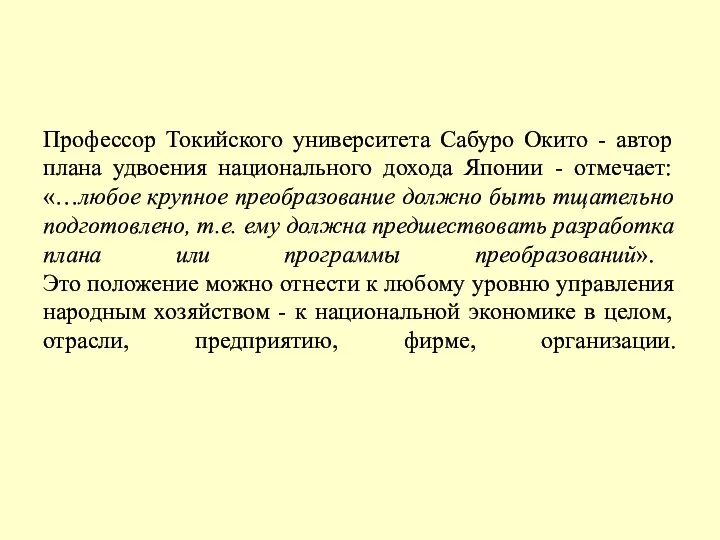 Профессор Токийского университета Сабуро Окито - автор плана удвоения национального дохода Японии - отмечает: «…любое крупное преобразование должно быть тщательно подготовлено, т.е. ему должна предшествовать разработка плана или программы преобразований». Это положение можно отнести к любому уровню управления народным хозяйством - к национальной экономике в целом, отрасли, предприятию, фирме, организации.